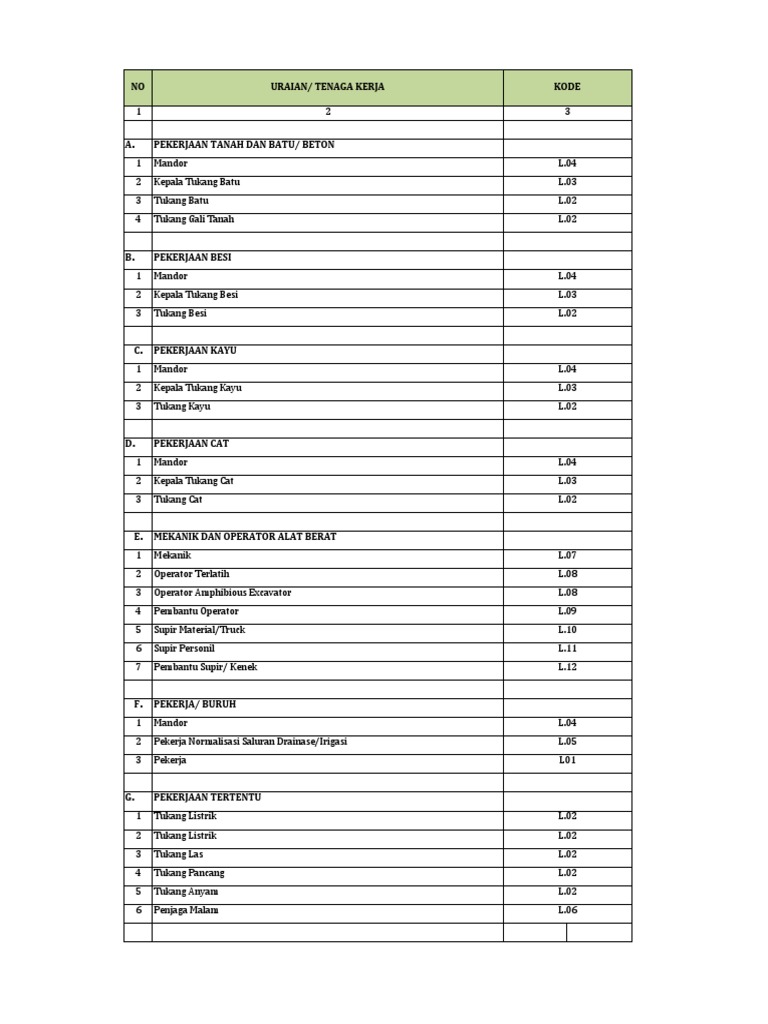 | NO | URAIAN/ TENAGA KERJA | KODE |
|---|---|---|
| 1 | 2 | 3 |
| | | |
| A. | PEKERJAAN TANAH DAN BATU/ BETON | |
| 1 | Mandor | L.04 |
| 2 | Kepala Tukang Batu | L.03 |
| 3 | Tukang Batu | L.02 |
| 4 | Tukang Gali Tanah | L.02 |
| | | |
| B. | PEKERJAAN BESI | |
| 1 | Mandor | L.04 |
| 2 | Kepala Tukang Besi | L.03 |
| 3 | Tukang Besi | L.02 |
| | | |
| C. | PEKERJAAN KAYU | |
| 1 | Mandor | L.04 |
| 2 | Kepala Tukang Kayu | L.03 |
| 3 | Tukang Kayu | L.02 |
| | | |
| D. | PEKERJAAN CAT | |
| 1 | Mandor | L.04 |
| 2 | Kepala Tukang Cat | L.03 |
| 3 | Tukang Cat | L.02 |
| | | |
| E. | MEKANIK DAN OPERATOR ALAT BERAT | |
| 1 | Mekanik | L.07 |
| 2 | Operator Terlatih | L.08 |
| 3 | Operator Amphibious Excavator | L.08 |
| 4 | Pembantu Operator | L.09 |
| 5 | Supir Material/Truck | L.10 |
| 6 | Supir Personil | L.11 |
| 7 | Pembantu Supir/ Kenek | L.12 |
| | | |
| F. | PEKERJA/ BURUH | |
| 1 | Mandor | L.04 |
| 2 | Pekerja Normalisasi Saluran Drainase/Irigasi | L.05 |
| 3 | Pekerja | L01 |
| | | |
| G. | PEKERJAAN TERTENTU | |
| 1 | Tukang Listrik | L.02 |
| 2 | Tukang Listrik | L.02 |
| 3 | Tukang Las | L.02 |
| 4 | Tukang Pancang | L.02 |
| 5 | Tukang Anyam | L.02 |
| 6 | Penjaga Malam | L.06 |
| | | |